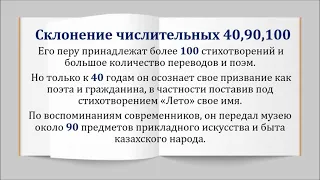 Склонение числительных 40,90,100

Его перу принадлежат более 100 стихотворений и большое количество переводов и поэм.

Но только к 40 годам он осознает свое призвание как поэта и гражданина, в частности поставив под стихотворением «Лето» свое имя.

По воспоминаниям современников, он передал музею около 90 предметов прикладного искусства и быта казахского народа.